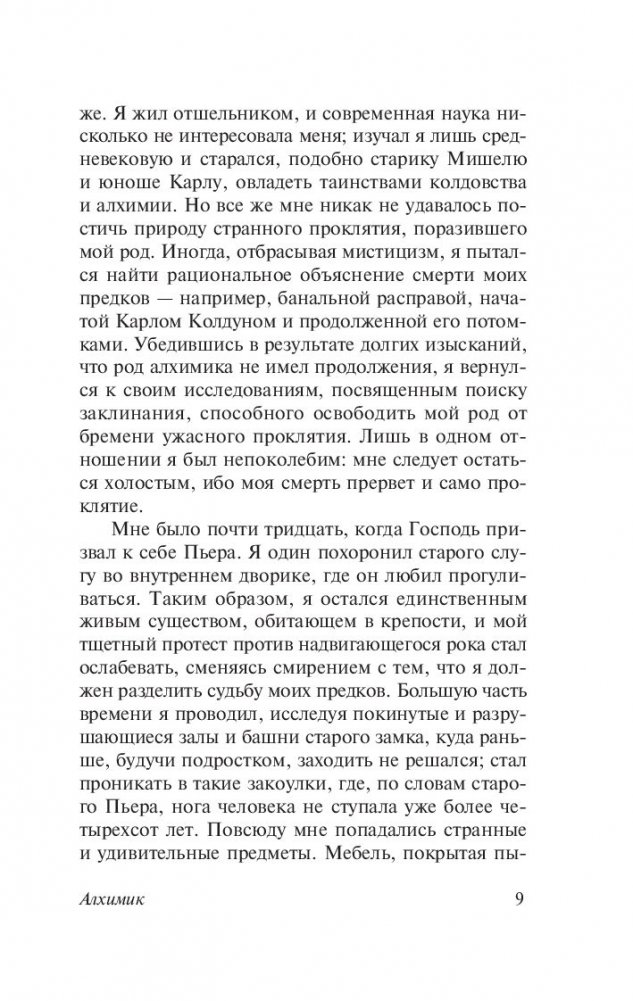 же. Я жил отшельником, и современная наука нисколько не интересовала меня; изучал я лишь средневековую и старался, подобно старику Мишелю и юноше Карлу, овладеть таинствами колдовства и алхимии. Но все же мне никак не удавалось постичь природу странного проклятия, поразившего мой род. Иногда, отбрасывая мистицизм, я пытался найти рациональное объяснение смерти моих предков — например, банальной расправой, начатой Карлом Колдуном и продолженной его потомками. Убедившись в результате долгих изысканий, что род алхимика не имел продолжения, я вернулся к своим исследованиям, посвященным поиску заклинания, способного освободить мой род от бремени ужасного проклятия. Лишь в одном отношении я был непоколебим: мне следует остаться холостым, ибо моя смерть прервет и само проклятие.

Мне было почти тридцать, когда Господь призвал к себе Пьера. Я один похоронил старого слугу во внутреннем дворике, где он любил прогуливаться. Таким образом, я остался единственным живым существом, обитающем в крепости, и мой тщетный протест против надвигающегося рока стал ослабевать, сменяясь смирением с тем, что я должен разделить судьбу моих предков. Большую часть времени я проводил, исследуя покинутые и разрушающиеся залы и башни старого замка, куда раньше, будучи подростком, заходить не решался; стал проникать в такие закоулки, где, по словам старого Пьера, нога человека не ступала уже более четырехсот лет. Повсюду мне попадались странные и удивительные предметы. Мебель, покрытая пы-

Алхимик

9